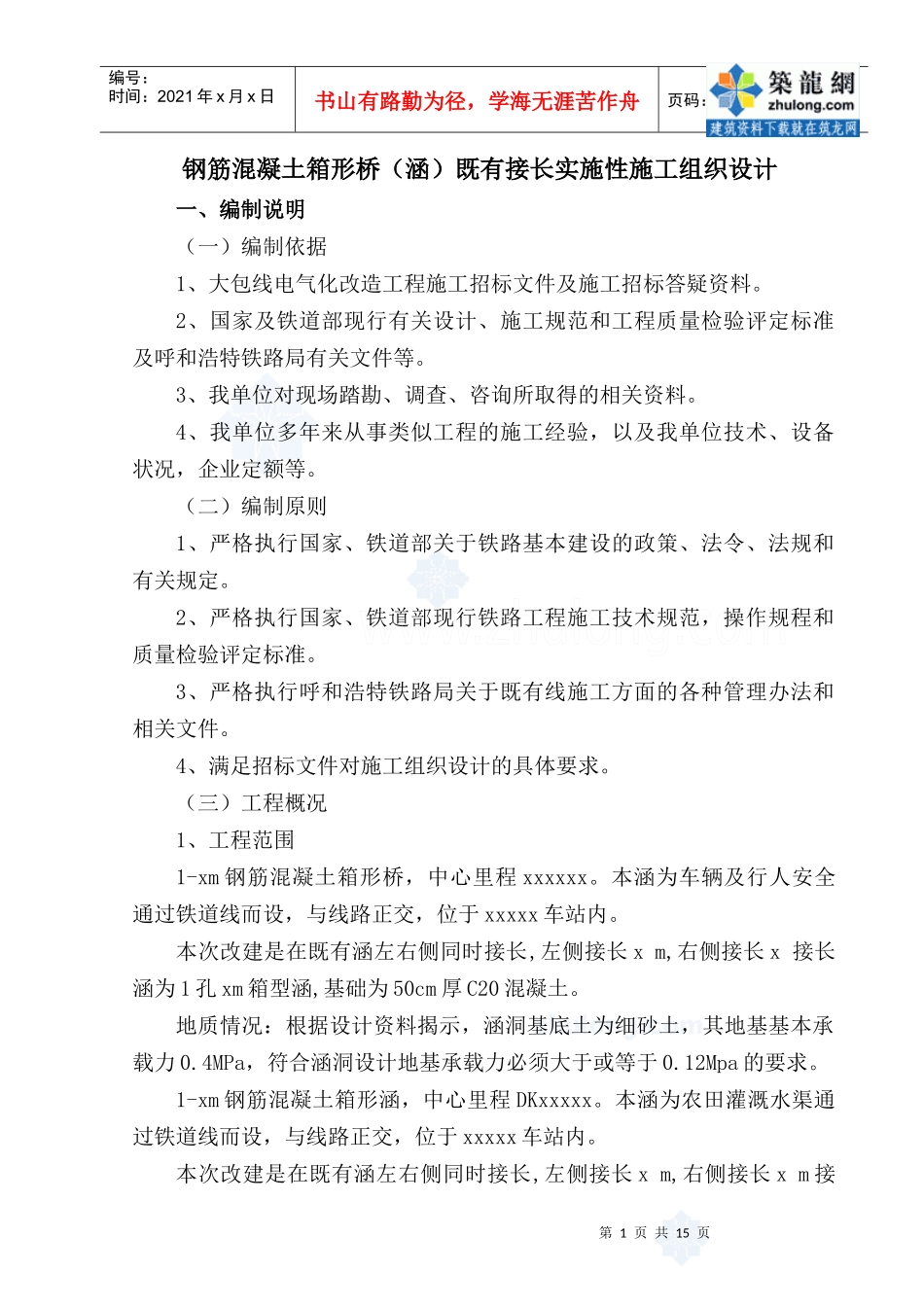 编号:
时间：2021 年 x 月 x 日

书山有路勤为径，学海无涯苦作舟

页码：

築龍網
zhulong.com
建筑资料下载就在筑龙网

钢筋混凝土箱形桥（涵）既有接长实施性施工组织设计

一、编制说明

（一）编制依据

1、大包线电气化改造工程施工招标文件及施工招标答疑资料。

2、国家及铁道部现行有关设计、施工规范和工程质量检验评定标准及呼和浩特铁路局有关文件等。

3、我单位对现场踏勘、调查、咨询所取得的相关资料。

4、我单位多年来从事类似工程的施工经验，以及我单位技术、设备状况，企业定额等。

（二）编制原则

1、严格执行国家、铁道部关于铁路基本建设的政策、法令、法规和有关规定。

2、严格执行国家、铁道部现行铁路工程施工技术规范，操作规程和质量检验评定标准。

3、严格执行呼和浩特铁路局关于既有线施工方面的各种管理办法和相关文件。

4、满足招标文件对施工组织设计的具体要求。

（三）工程概况

1、工程范围

1-xm 钢筋混凝土箱形桥，中心里程 xxxxxx。本涵为车辆及行人安全通过铁道线而设，与线路正交，位于 xxxxx 车站内。

本次改建是在既有涵左右侧同时接长，左侧接长 x m，右侧接长 x 接长涵为 1 孔 xm 箱型涵，基础为 50cm 厚 C20 混凝土。

地质情况：根据设计资料揭示，涵洞基底土为细砂土，其地基基本承载力 0.4MPa，符合涵洞设计地基承载力必须大于或等于 0.12Mpa 的要求。

1-xm 钢筋混凝土箱形涵，中心里程 DKxxxxx。本涵为农田灌溉水渠通过铁道线而设，与线路正交，位于 xxxxx 车站内。

本次改建是在既有涵左右侧同时接长，左侧接长 x m，右侧接长 x m 接

第 1 页 共 15 页